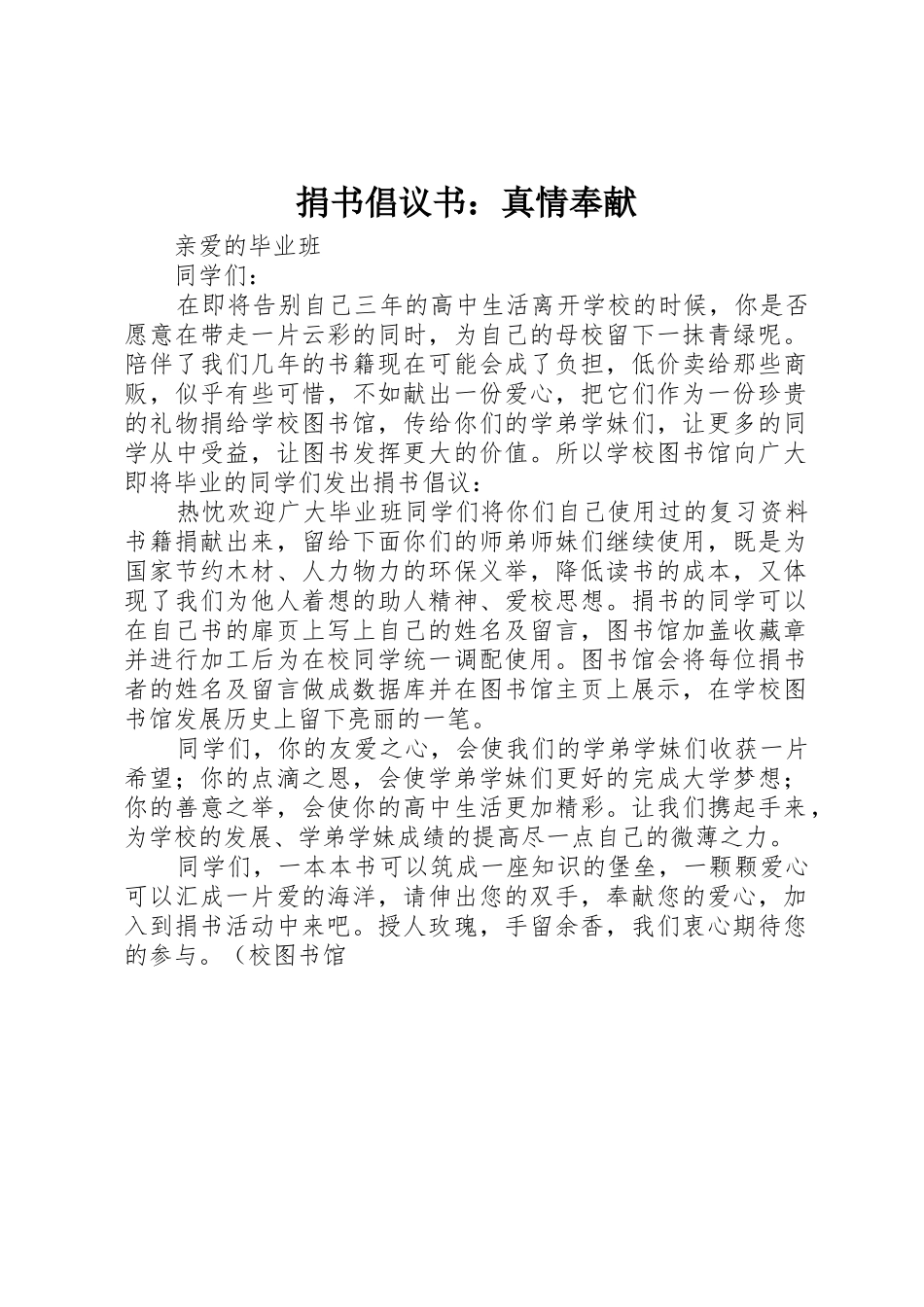 捐书倡议书：真情奉献

亲爱的毕业班

同学们：

在即将告别自己三年的高中生活离开学校的时候，你是否愿意在带走一片云彩的同时，为自己的母校留下一抹青绿呢。陪伴了我们几年的书籍现在可能会成了负担，低价卖给那些商贩，似乎有些可惜，不如献出一份爱心，把它们作为一份珍贵的礼物捐给学校图书馆，传给你们的学弟学妹们，让更多的同学从中受益，让图书发挥更大的价值。所以学校图书馆向广大即将毕业的同学们发出捐书倡议：

热忱欢迎广大毕业班同学们将你们自己使用过的复习资料书籍捐献出来，留给下面你们的师弟师妹们继续使用，既是为国家节约木材、人力物力的环保义举，降低读书的成本，又体现了我们为他人着想的助人精神、爱校思想。捐书的同学可以在自己书的扉页上写上自己的姓名及留言，图书馆加盖收藏章并进行加工后为在校同学统一调配使用。图书馆会将每位捐书者的姓名及留言做成数据库并在图书馆主页上展示，在学校图书馆发展历史上留下亮丽的一笔。

同学们，你的友爱之心，会使我们的学弟学妹们收获一片希望；你的点滴之恩，会使学弟学妹们更好的完成大学梦想；你的善意之举，会使你的高中生活更加精彩。让我们携起手来，为学校的发展、学弟学妹成绩的提高尽一点自己的微薄之力。

同学们，一本本书可以筑成一座知识的堡垒，一颗颗爱心可以汇成一片爱的海洋，请伸出您的双手，奉献您的爱心，加入到捐书活动中来吧。授人玫瑰，手留余香，我们衷心期待您的参与。（校图书馆